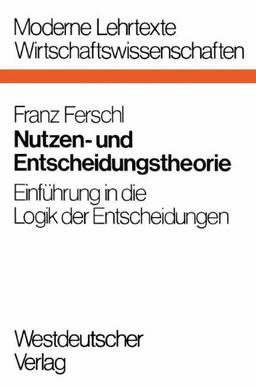 Moderne Lehrtexte
Wirtschaftswissenschaften

Franz Ferschl
Nutzen- und Entscheidungstheorie

Einführung in die Logik der Entscheidungen

Westdeutscher Verlag